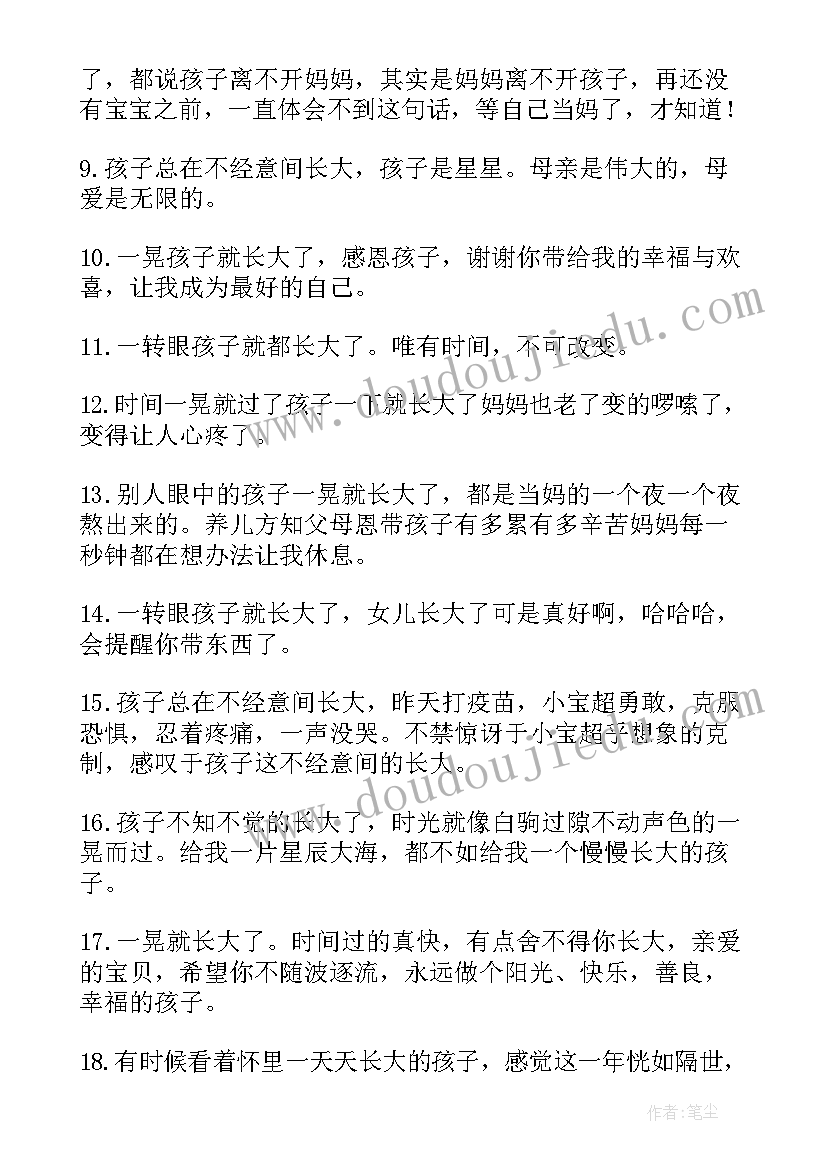 了，都说孩子离不开妈妈，其实是妈妈离不开孩子，再还没有宝宝之前，一直体会不到这句话，等自己当妈了，才知道！

9.孩子总在不经意间长大，孩子是星星。母亲是伟大的，母爱是无限的。

10.一晃孩子就长大了，感恩孩子，谢谢你带给我的幸福与欢喜，让我成为最好的自己。

11.一转眼孩子就都长大了。唯有时间，不可改变。

12.时间一晃就过了孩子一下就长大了妈妈也老了变的啰嗦了，变得让人心疼了。

13.别人眼中的孩子一晃就长大了，都是当妈的一个夜一个夜熬出来的。养儿方知父母恩带孩子有多累有多辛苦妈妈每一秒钟都在想办法让我休息。

14.一转眼孩子就长大了，女儿长大了可是真好啊，哈哈哈，会提醒你带东西了。

15.孩子总在不经意间长大，昨天打疫苗，小宝超勇敢，克服恐惧，忍着疼痛，一声没哭。不禁惊讶于小宝超乎想象的克制，感叹于孩子这不经意间的长大。

16.孩子不知不觉的长大了，时光就像白驹过隙不动声色的一晃而过。给我一片星辰大海，都不如给我一个慢慢长大的孩子。

17.一晃就长大了。时间过的真快，有点舍不得你长大，亲爱的宝贝，希望你不随波逐流，永远做个阳光、快乐，善良，幸福的孩子。

18.有时候看着怀里一天天长大的孩子，感觉这一年恍如隔世，

www.doudoujiedu.com
www.doudoujiedu.com
作者：笔尘